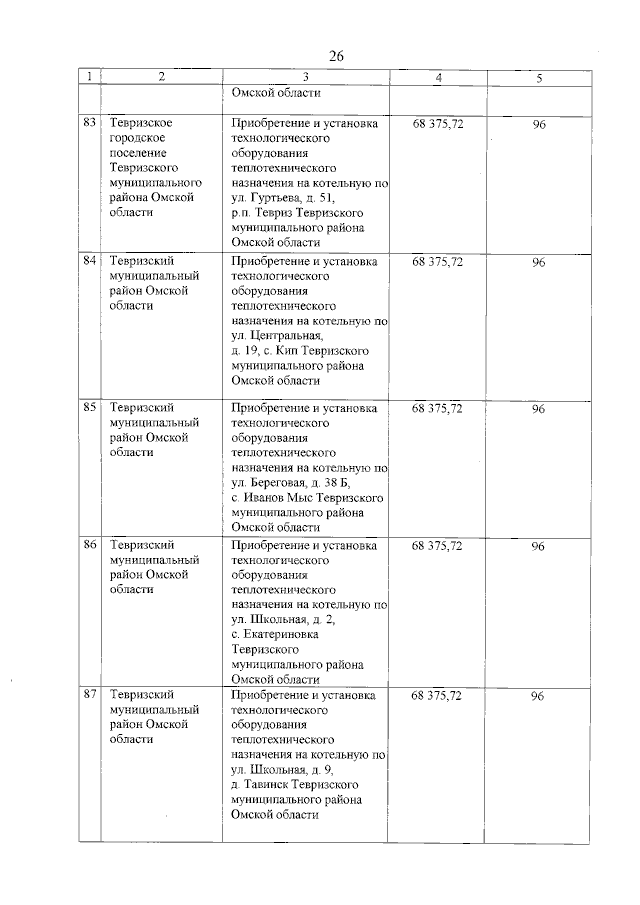 26

| 1 | 2 | 3 | 4 | 5 |
|---|---|---|---|---|
| | | Омской области | | |
| 83 | Тевризское городское поселение Тевризского муниципального района Омской области | Приобретение и установка технологического оборудования теплотехнического назначения на котельную по ул. Гуртьева, д. 51, р.п. Тевриз Тевризского муниципального района Омской области | 68 375,72 | 96 |
| 84 | Тевризский муниципальный район Омской области | Приобретение и установка технологического оборудования теплотехнического назначения на котельную по ул. Центральная, д. 19, с. Кип Тевризского муниципального района Омской области | 68 375,72 | 96 |
| 85 | Тевризский муниципальный район Омской области | Приобретение и установка технологического оборудования теплотехнического назначения на котельную по ул. Береговая, д. 38 Б, с. Иванов Мыс Тевризского муниципального района Омской области | 68 375,72 | 96 |
| 86 | Тевризский муниципальный район Омской области | Приобретение и установка технологического оборудования теплотехнического назначения на котельную по ул. Школьная, д. 2, с. Екатериновка Тевризского муниципального района Омской области | 68 375,72 | 96 |
| 87 | Тевризский муниципальный район Омской области | Приобретение и установка технологического оборудования теплотехнического назначения на котельную по ул. Школьная, д. 9, д. Тавинск Тевризского муниципального района Омской области | 68 375,72 | 96 |